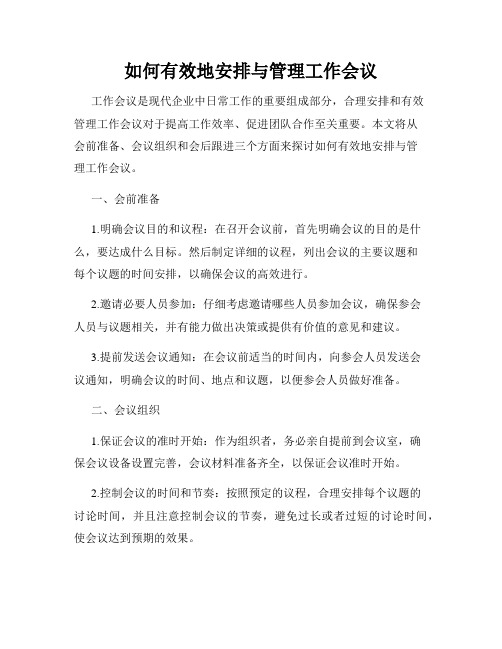 如何有效地安排与管理工作会议

工作会议是现代企业中日常工作的重要组成部分，合理安排和有效管理工作会议对于提高工作效率、促进团队合作至关重要。本文将从会前准备、会议组织和会后跟进三个方面来探讨如何有效地安排与管理工作会议。

一、会前准备

1.明确会议目的和议程：在召开会议前，首先明确会议的目的是什么，要达成什么目标。然后制定详细的议程，列出会议的主要议题和每个议题的时间安排，以确保会议的高效进行。

2.邀请必要人员参加：仔细考虑邀请哪些人员参加会议，确保参会人员与议题相关，并有能力做出决策或提供有价值的意见和建议。

3.提前发送会议通知：在会议前适当的时间内，向参会人员发送会议通知，明确会议的时间、地点和议题，以便参会人员做好准备。

二、会议组织

1.保证会议的准时开始：作为组织者，务必亲自提前到会议室，确保会议设备设置完善，会议材料准备齐全，以保证会议准时开始。

2.控制会议的时间和节奏：按照预定的议程，合理安排每个议题的讨论时间，并且注意控制会议的节奏，避免过长或者过短的讨论时间，使会议达到预期的效果。